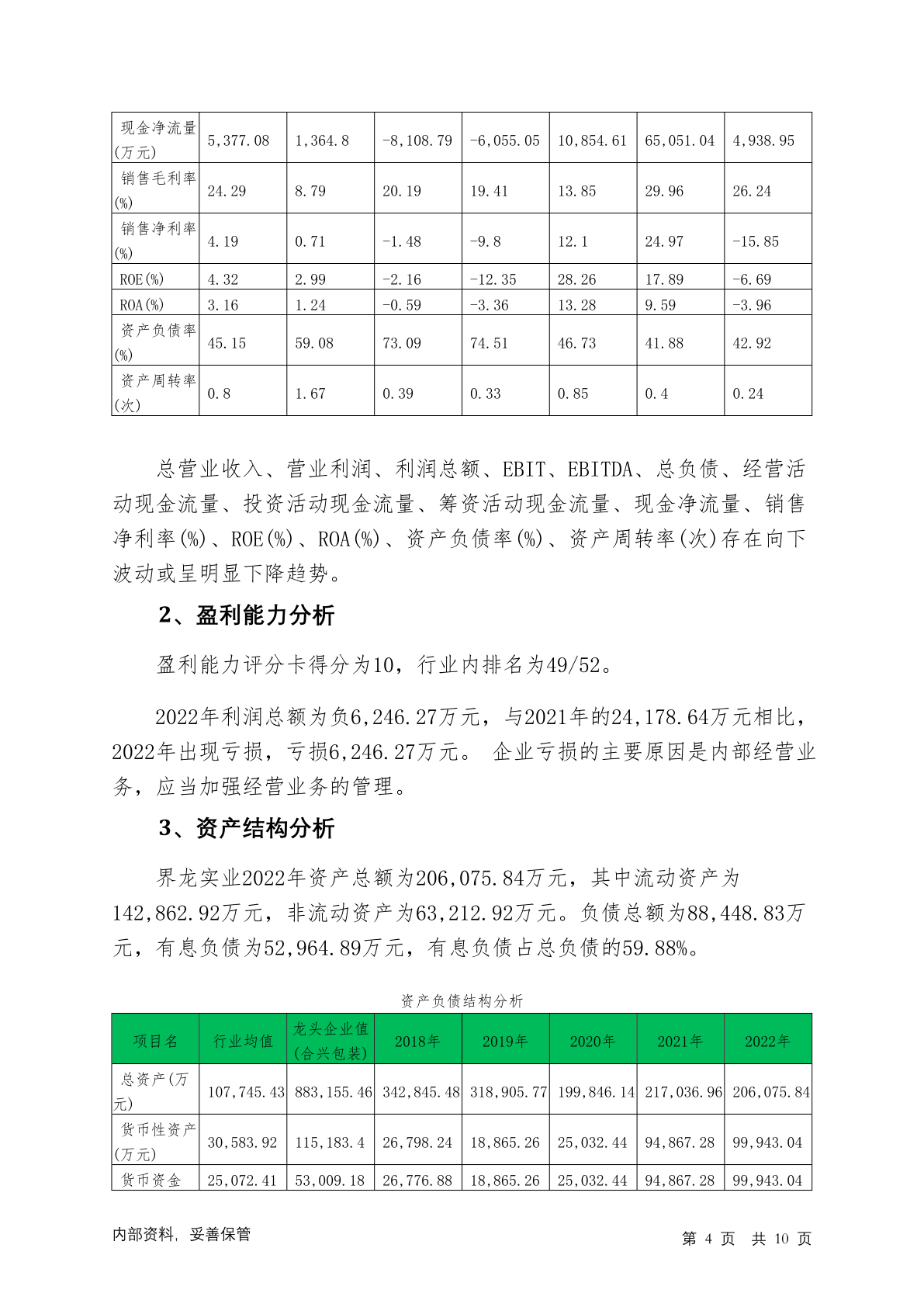 | 现金净流量(万元) | 5,377.08 | 1,364.8 | -8,108.79 | -6,055.05 | 10,854.61 | 65,051.04 | 4,938.95 |
|---|---|---|---|---|---|---|---|
| 销售毛利率(%) | 24.29 | 8.79 | 20.19 | 19.41 | 13.85 | 29.96 | 26.24 |
| 销售净利率(%) | 4.19 | 0.71 | -1.48 | -9.8 | 12.1 | 24.97 | -15.85 |
| ROE(%) | 4.32 | 2.99 | -2.16 | -12.35 | 28.26 | 17.89 | -6.69 |
| ROA(%) | 3.16 | 1.24 | -0.59 | -3.36 | 13.28 | 9.59 | -3.96 |
| 资产负债率(%) | 45.15 | 59.08 | 73.09 | 74.51 | 46.73 | 41.88 | 42.92 |
| 资产周转率(次) | 0.8 | 1.67 | 0.39 | 0.33 | 0.85 | 0.4 | 0.24 |

总营业收入、营业利润、利润总额、EBIT、EBITDA、总负债、经营活动现金流量、投资活动现金流量、筹资活动现金流量、现金净流量、销售净利率(%)、ROE(%)、ROA(%)、资产负债率(%)、资产周转率(次)存在向下波动或呈明显下降趋势。

2、盈利能力分析

盈利能力评分卡得分为10，行业内排名为49/52。

2022年利润总额为负6,246.27万元，与2021年的24,178.64万元相比，2022年出现亏损，亏损6,246.27万元。 企业亏损的主要原因是内部经营业务，应当加强经营业务的管理。

3、资产结构分析

界龙实业2022年资产总额为206,075.84万元，其中流动资产为142,862.92万元，非流动资产为63,212.92万元。负债总额为88,448.83万元，有息负债为52,964.89万元，有息负债占总负债的59.88%。

资产负债结构分析

| 项目名 | 行业均值 | 龙头企业值(合兴包装) | 2018年 | 2019年 | 2020年 | 2021年 | 2022年 |
|---|---|---|---|---|---|---|---|
| 总资产(万元) | 107,745.43 | 883,155.46 | 342,845.48 | 318,905.77 | 199,846.14 | 217,036.96 | 206,075.84 |
| 货币性资产(万元) | 30,583.92 | 115,183.4 | 26,798.24 | 18,865.26 | 25,032.44 | 94,867.28 | 99,943.04 |
| 货币资金 | 25,072.41 | 53,009.18 | 26,776.88 | 18,865.26 | 25,032.44 | 94,867.28 | 99,943.04 |

内部资料，妥善保管

第 4 页 共 10 页